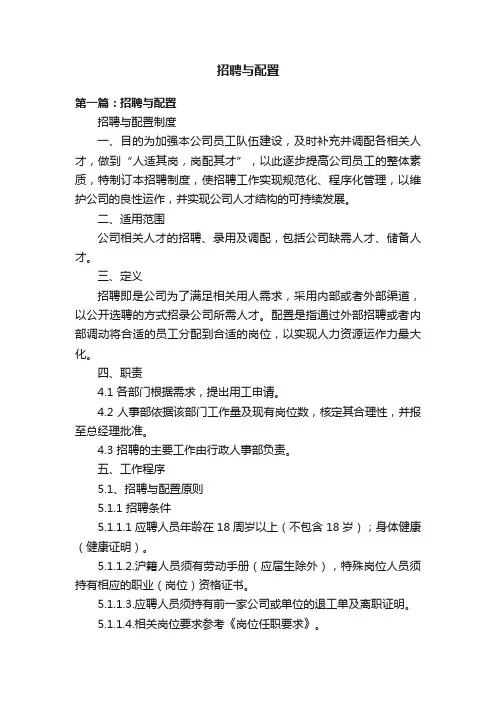 招聘与配置

第一篇：招聘与配置

招聘与配置制度

一、目的为加强本公司员工队伍建设，及时补充并调配各相关人才，做到“人适其岗，岗配其才”，以此逐步提高公司员工的整体素质，特制订本招聘制度，使招聘工作实现规范化、程序化管理，以维护公司的良性运作，并实现公司人才结构的可持续发展。

二、适用范围

公司相关人才的招聘、录用及调配，包括公司缺需人才、储备人才。

三、定义

招聘即是公司为了满足相关用人需求，采用内部或者外部渠道，以公开选聘的方式招录公司所需人才。配置是指通过外部招聘或者内部调动将合适的员工分配到合适的岗位，以实现人力资源运作力最大化。

四、职责

4.1 各部门根据需求，提出用工申请。

4.2 人事部依据该部门工作量及现有岗位数，核定其合理性，并报至总经理批准。

4.3 招聘的主要工作由行政人事部负责。

五、工作程序

5.1、招聘与配置原则

5.1.1 招聘条件

5.1.1.1 应聘人员年龄在 18 周岁以上（不包含 18 岁）；身体健康（健康证明）。

5.1.1.2.沪籍人员须有劳动手册（应届生除外），特殊岗位人员须持有相应的职业（岗位）资格证书。

5.1.1.3.应聘人员须持有前一家公司或单位的退工单及离职证明。

5.1.1.4.相关岗位要求参考《岗位任职要求》。